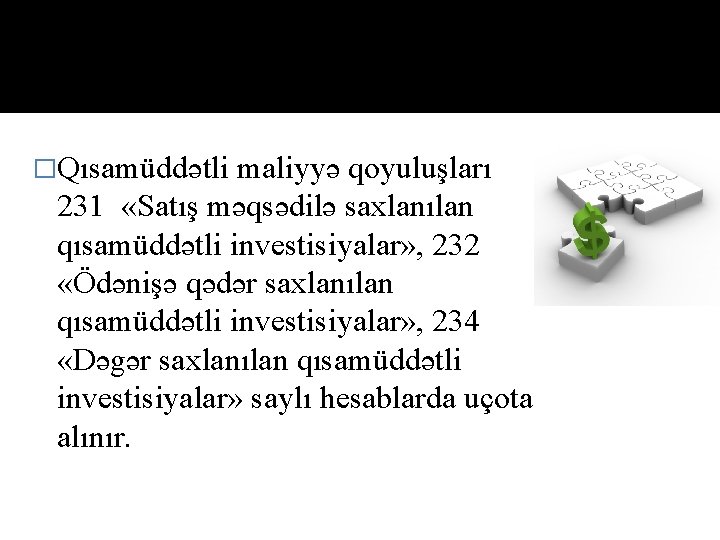 □Qısamüddətli maliyyə qoyuluşları 231 «Satış məqsədilə saxlanılan qısamüddətli investisiyalar», 232 «Ödənişə qədər saxlanılan qısamüddətli investisiyalar», 234 «Dəgər saxlanılan qısamüddətli investisiyalar» saylı hesablarda uçota alınır.